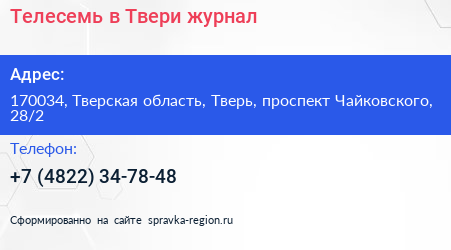 Телесемь в Твери журнал

Адрес:

170034, Тверская область, Тверь, проспект Чайковского, 28/2

Телефон:

+7 (4822) 34-78-48

Сформированно на сайте spravka-region.ru